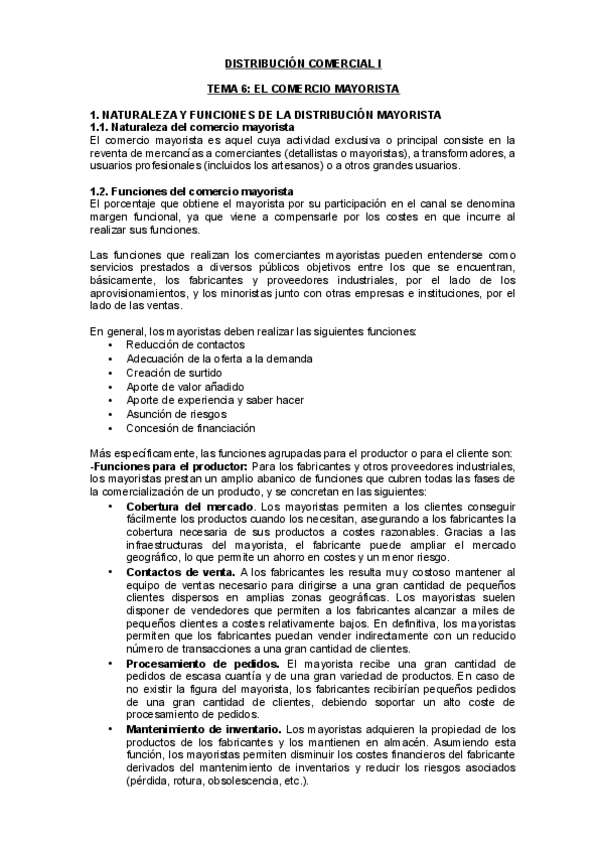 DISTRIBUCIÓN COMERCIAL I

TEMA 6: EL COMERCIO MAYORISTA

1. NATURALEZA Y FUNCIONES DE LA DISTRIBUCIÓN MAYORISTA
1.1. Naturaleza del comercio mayorista
El comercio mayorista es aquel cuya actividad exclusiva o principal consiste en la reventa de mercancías a comerciantes (detallistas o mayoristas), a transformadores, a usuarios profesionales (incluidos los artesanos) o a otros grandes usuarios.

1.2. Funciones del comercio mayorista
El porcentaje que obtiene el mayorista por su participación en el canal se denomina margen funcional, ya que viene a compensarle por los costes en que incurre al realizar sus funciones.

Las funciones que realizan los comerciantes mayoristas pueden entenderse como servicios prestados a diversos públicos objetivos entre los que se encuentran, básicamente, los fabricantes y proveedores industriales, por el lado de los aprovisionamientos, y los minoristas junto con otras empresas e instituciones, por el lado de las ventas.

En general, los mayoristas deben realizar las siguientes funciones:
• Reducción de contactos
• Adecuación de la oferta a la demanda
• Creación de surtido
• Aporte de valor añadido
• Aporte de experiencia y saber hacer
• Asunción de riesgos
• Concesión de financiación

Más específicamente, las funciones agrupadas para el productor o para el cliente son:
-Funciones para el productor: Para los fabricantes y otros proveedores industriales, los mayoristas prestan un amplio abanico de funciones que cubren todas las fases de la comercialización de un producto, y se concretan en las siguientes:
• Cobertura del mercado. Los mayoristas permiten a los clientes conseguir fácilmente los productos cuando los necesitan, asegurando a los fabricantes la cobertura necesaria de sus productos a costes razonables. Gracias a las infraestructuras del mayorista, el fabricante puede ampliar el mercado geográfico, lo que permite un ahorro en costes y un menor riesgo.
• Contactos de venta. A los fabricantes les resulta muy costoso mantener al equipo de ventas necesario para dirigirse a una gran cantidad de pequeños clientes dispersos en amplias zonas geográficas. Los mayoristas suelen disponer de vendedores que permiten a los fabricantes alcanzar a miles de pequeños clientes a costes relativamente bajos. En definitiva, los mayoristas permiten que los fabricantes puedan vender indirectamente con un reducido número de transacciones a una gran cantidad de clientes.
• Procesamiento de pedidos. El mayorista recibe una gran cantidad de pedidos de escasa cuantía y de una gran variedad de productos. En caso de no existir la figura del mayorista, los fabricantes recibirían pequeños pedidos de una gran cantidad de clientes, debiendo soportar un alto coste de procesamiento de pedidos.
• Mantenimiento de inventario. Los mayoristas adquieren la propiedad de los productos de los fabricantes y los mantienen en almacén. Asumiendo esta función, los mayoristas permiten disminuir los costes financieros del fabricante derivados del mantenimiento de inventarios y reducir los riesgos asociados (pérdida, rotura, obsolescencia, etc.).